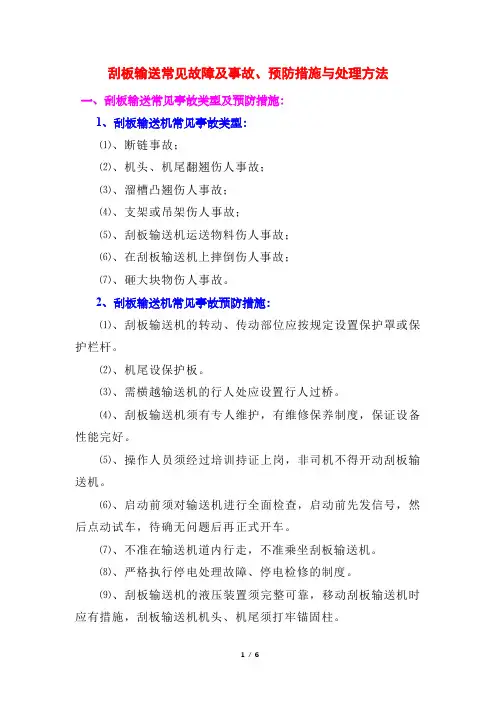 刮板输送常见故障及事故、预防措施与处理方法

一、刮板输送常见事故类型及预防措施：

1、刮板输送机常见事故类型：

⑴、断链事故；

⑵、机头、机尾翻翘伤人事故；

⑶、溜槽凸翘伤人事故；

⑷、支架或吊架伤人事故；

⑸、刮板输送机运送物料伤人事故；

⑹、在刮板输送机上摔倒伤人事故；

⑺、砸大块物伤人事故。

2、刮板输送机常见事故预防措施：

⑴、刮板输送机的转动、传动部位应按规定设置保护罩或保护栏杆。

⑵、机尾设保护板。

⑶、需横越输送机的行人处应设置行人过桥。

⑷、刮板输送机须有专人维护，有维修保养制度，保证设备性能完好。

⑸、操作人员须经过培训持证上岗，非司机不得开动刮板输送机。

⑹、启动前须对输送机进行全面检查，启动前先发信号，然后点动试车，待确无问题后再正式开车。

⑺、不准在输送机道内行走，不准乘坐刮板输送机。

⑻、严格执行停电处理故障、停电检修的制度。

⑼、刮板输送机的液压装置须完整可靠，移动刮板输送机时应有措施，刮板输送机机头、机尾须打牢锚固柱。

1 / 6